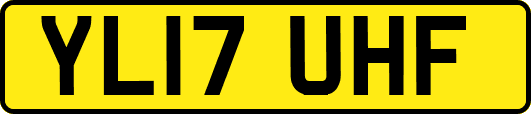 YL17 UHF